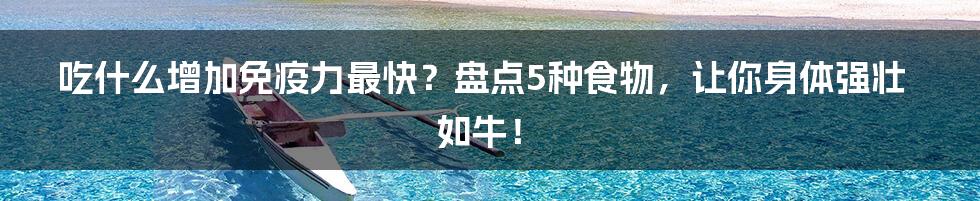 吃什么增加免疫力最快？盘点5种食物，让你身体强壮如牛！